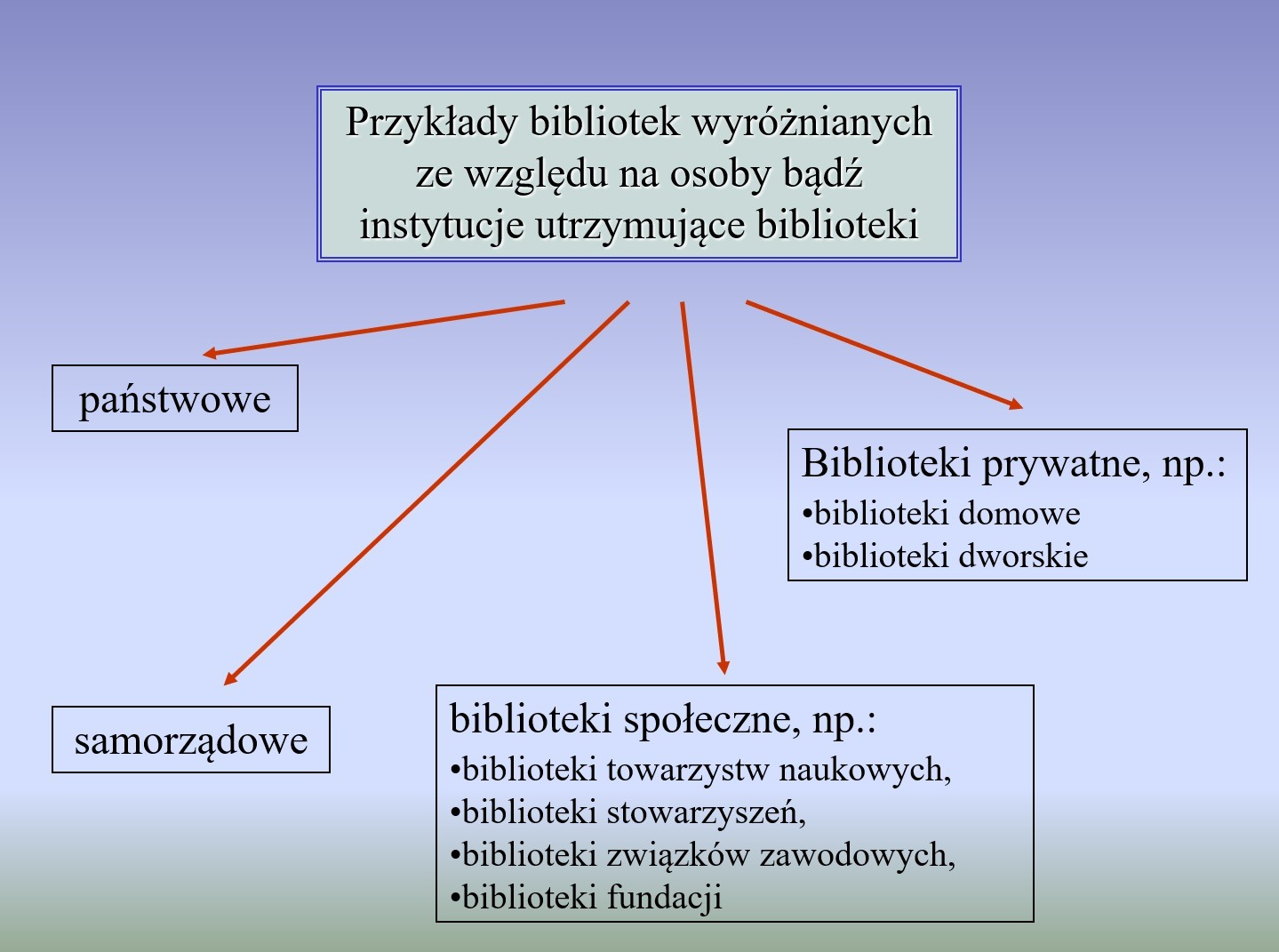 Przykłady bibliotek wyróżnianych ze względu na osoby bądź instytucje utrzymujące biblioteki

państwowe

Biblioteki prywatne, np.:
•biblioteki domowe
•biblioteki dworskie

samorządowe

biblioteki społeczne, np.:
•biblioteki towarzystw naukowych,
•biblioteki stowarzyszeń,
•biblioteki związków zawodowych,
•biblioteki fundacji